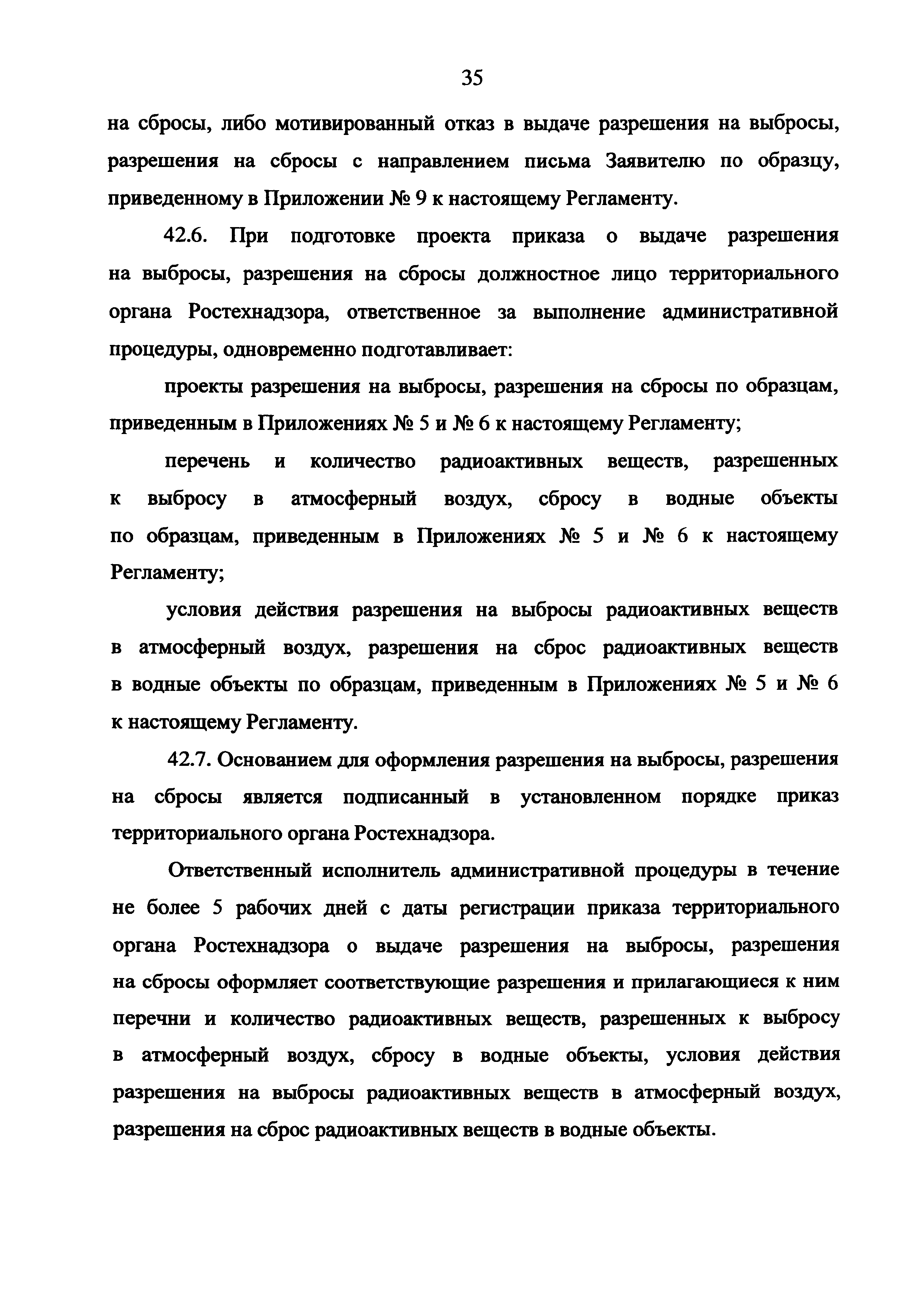 35

на сбросы, либо мотивированный отказ в выдаче разрешения на выбросы, разрешения на сбросы с направлением письма Заявителю по образцу, приведенному в Приложении № 9 к настоящему Регламенту.

42.6. При подготовке проекта приказа о выдаче разрешения на выбросы, разрешения на сбросы должностное лицо территориального органа Ростехнадзора, ответственное за выполнение административной процедуры, одновременно подготавливает:

проекты разрешения на выбросы, разрешения на сбросы по образцам, приведенным в Приложениях № 5 и № 6 к настоящему Регламенту;

перечень и количество радиоактивных веществ, разрешенных к выбросу в атмосферный воздух, сбросу в водные объекты по образцам, приведенным в Приложениях № 5 и № 6 к настоящему Регламенту;

условия действия разрешения на выбросы радиоактивных веществ в атмосферный воздух, разрешения на сброс радиоактивных веществ в водные объекты по образцам, приведенным в Приложениях № 5 и № 6 к настоящему Регламенту.

42.7. Основанием для оформления разрешения на выбросы, разрешения на сбросы является подписанный в установленном порядке приказ территориального органа Ростехнадзора.

Ответственный исполнитель административной процедуры в течение не более 5 рабочих дней с даты регистрации приказа территориального органа Ростехнадзора о выдаче разрешения на выбросы, разрешения на сбросы оформляет соответствующие разрешения и прилагающиеся к ним перечни и количество радиоактивных веществ, разрешенных к выбросу в атмосферный воздух, сбросу в водные объекты, условия действия разрешения на выбросы радиоактивных веществ в атмосферный воздух, разрешения на сброс радиоактивных веществ в водные объекты.